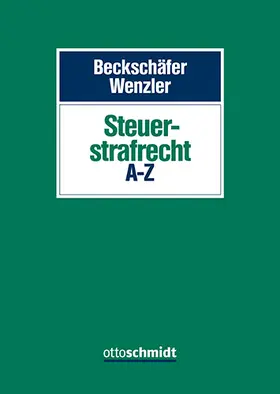 Beckschäfer
Wenzler

Steuerstrafrecht
A-Z

ottoschmidt